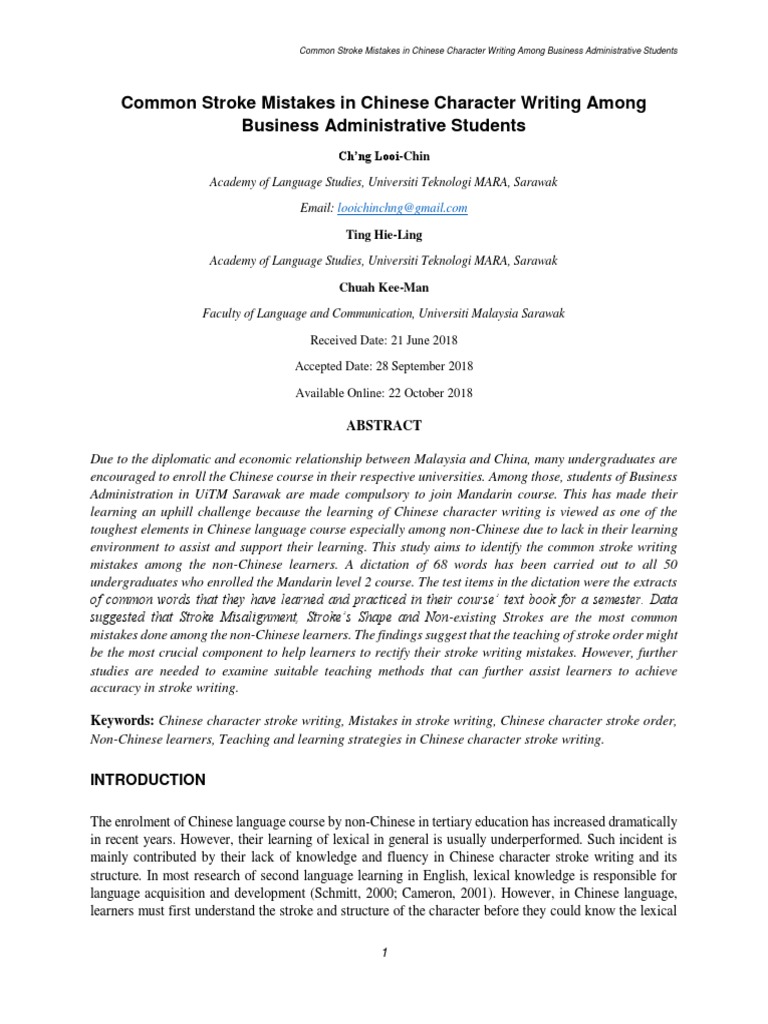 Common Stroke Mistakes in Chinese Character Writing Among Business Administrative Students

Common Stroke Mistakes in Chinese Character Writing Among Business Administrative Students

Ch'ng Looi-Chin

Academy of Language Studies, Universiti Teknologi MARA, Sarawak

Email: looichinchng@gmail.com

Ting Hie-Ling

Academy of Language Studies, Universiti Teknologi MARA, Sarawak

Chuah Kee-Man

Faculty of Language and Communication, Universiti Malaysia Sarawak

Received Date: 21 June 2018

Accepted Date: 28 September 2018

Available Online: 22 October 2018

ABSTRACT

Due to the diplomatic and economic relationship between Malaysia and China, many undergraduates are encouraged to enroll the Chinese course in their respective universities. Among those, students of Business Administration in UiTM Sarawak are made compulsory to join Mandarin course. This has made their learning an uphill challenge because the learning of Chinese character writing is viewed as one of the toughest elements in Chinese language course especially among non-Chinese due to lack in their learning environment to assist and support their learning. This study aims to identify the common stroke writing mistakes among the non-Chinese learners. A dictation of 68 words has been carried out to all 50 undergraduates who enrolled the Mandarin level 2 course. The test items in the dictation were the extracts of common words that they have learned and practiced in their course' text book for a semester. Data suggested that Stroke Misalignment, Stroke's Shape and Non-existing Strokes are the most common mistakes done among the non-Chinese learners. The findings suggest that the teaching of stroke order might be the most crucial component to help learners to rectify their stroke writing mistakes. However, further studies are needed to examine suitable teaching methods that can further assist learners to achieve accuracy in stroke writing.

Keywords: Chinese character stroke writing, Mistakes in stroke writing, Chinese character stroke order, Non-Chinese learners, Teaching and learning strategies in Chinese character stroke writing.

INTRODUCTION

The enrolment of Chinese language course by non-Chinese in tertiary education has increased dramatically in recent years. However, their learning of lexical in general is usually underperformed. Such incident is mainly contributed by their lack of knowledge and fluency in Chinese character stroke writing and its structure. In most research of second language learning in English, lexical knowledge is responsible for language acquisition and development (Schmitt, 2000; Cameron, 2001). However, in Chinese language, learners must first understand the stroke and structure of the character before they could know the lexical

1